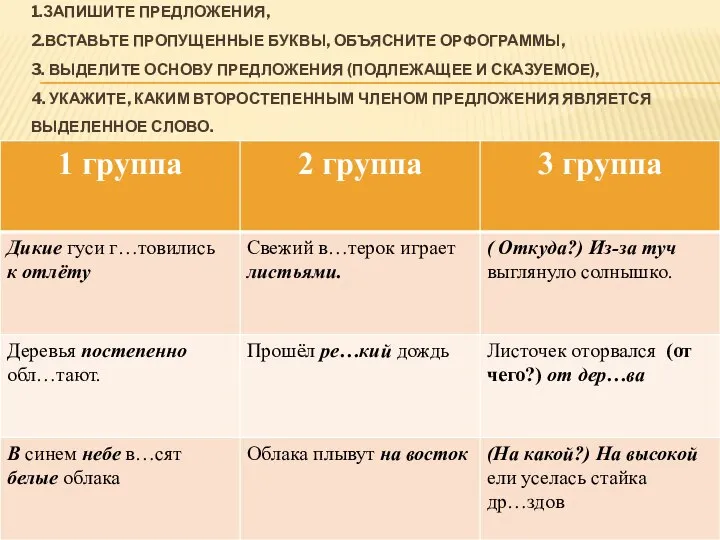 1.ЗАПИШИТЕ ПРЕДЛОЖЕНИЯ,

2.ВСТАВЬТЕ ПРОПУЩЕННЫЕ БУКВЫ, ОБЪЯСНИТЕ ОРФОГРАММЫ,

3. ВЫДЕЛИТЕ ОСНОВУ ПРЕДЛОЖЕНИЯ (ПОДЛЕЖАЩЕЕ И СКАЗУЕМОЕ),

4. УКАЖИТЕ, КАКИМ ВТОРОСТЕПЕННЫМ ЧЛЕНОМ ПРЕДЛОЖЕНИЯ ЯВЛЯЕТСЯ ВЫДЕЛЕННОЕ СЛОВО.

| 1 группа | 2 группа | 3 группа |
|---|---|---|
| Дикие гуси г…товились к отлёту | Свежий в…терок играет листьями. | ( Откуда?) Из-за туч выглянуло солнышко. |
| Деревья постепенно обл…тают. | Прошёл ре…кий дождь | Листочек оторвался (от чего?) от дер…ва |
| В синем небе в…сят белые облака | Облака плывут на восток | (На какой?) На высокой ели уселась стайка др…здов |